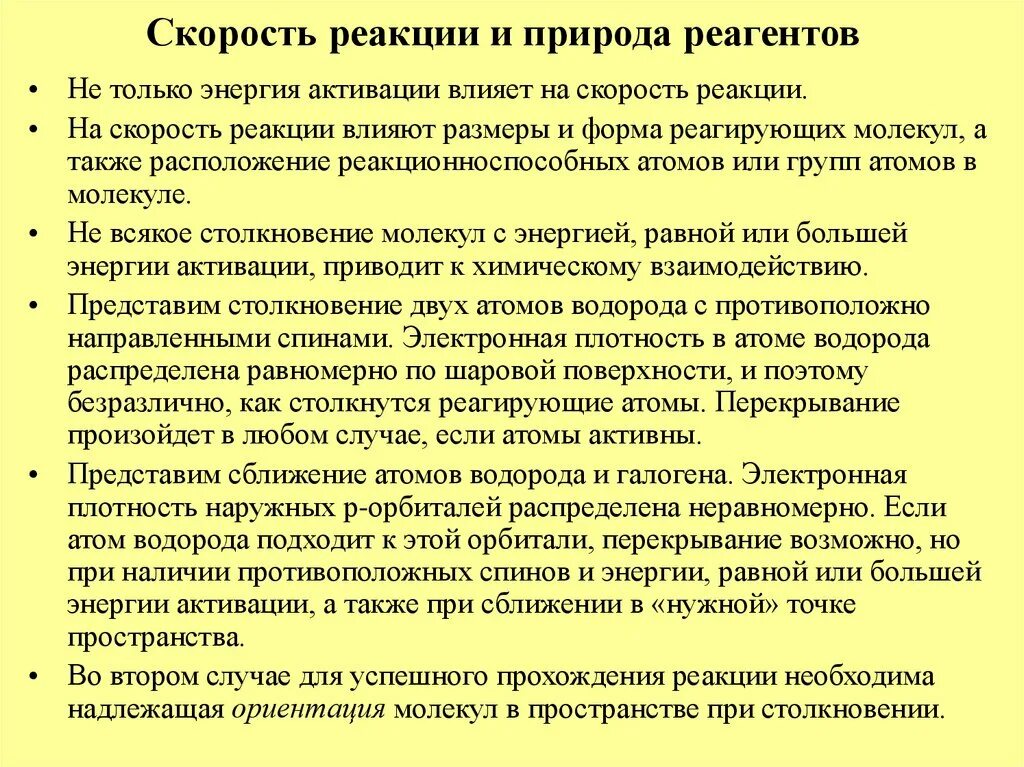 Скорость реакции и природа реагентов

• Не только энергия активации влияет на скорость реакции.

• На скорость реакции влияют размеры и форма реагирующих молекул, а также расположение реакционноспособных атомов или групп атомов в молекуле.

• Не всякое столкновение молекул с энергией, равной или большей энергии активации, приводит к химическому взаимодействию.

• Представим столкновение двух атомов водорода с противоположно направленными спинами. Электронная плотность в атоме водорода распределена равномерно по шаровой поверхности, и поэтому безразлично, как столкнутся реагирующие атомы. Перекрывание произойдет в любом случае, если атомы активны.

• Представим сближение атомов водорода и галогена. Электронная плотность наружных р-орбиталей распределена неравномерно. Если атом водорода подходит к этой орбитали, перекрывание возможно, но при наличии противоположных спинов и энергии, равной или большей энергии активации, а также при сближении в «нужной» точке пространства.

• Во втором случае для успешного прохождения реакции необходима надлежащая ориентация молекул в пространстве при столкновении.